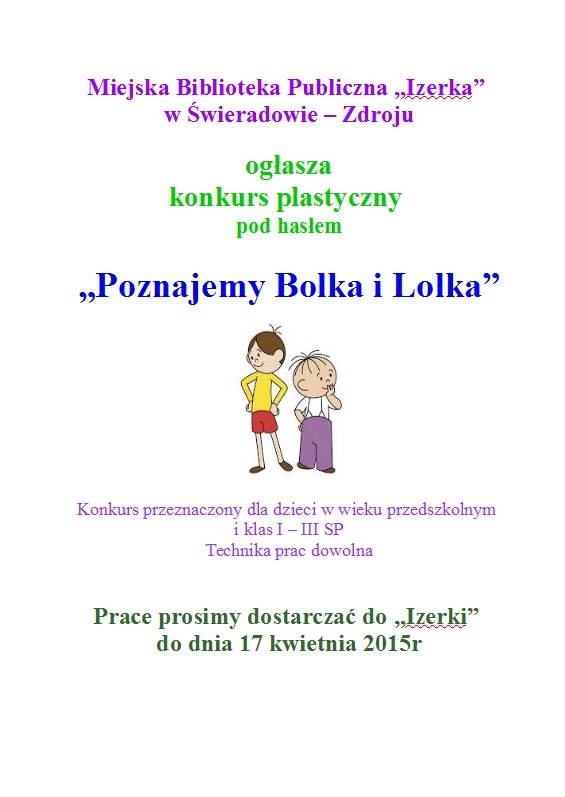 Miejska Biblioteka Publiczna „Izerka”
w Świeradowie – Zdroju

ogłasza
konkurs plastyczny
pod hasłem

„Poznajemy Bolka i Lolka”

Konkurs przeznaczony dla dzieci w wieku przedszkolnym
i klas I – III SP
Technika prac dowolna

Prace prosimy dostarczać do „Izerki”
do dnia 17 kwietnia 2015r